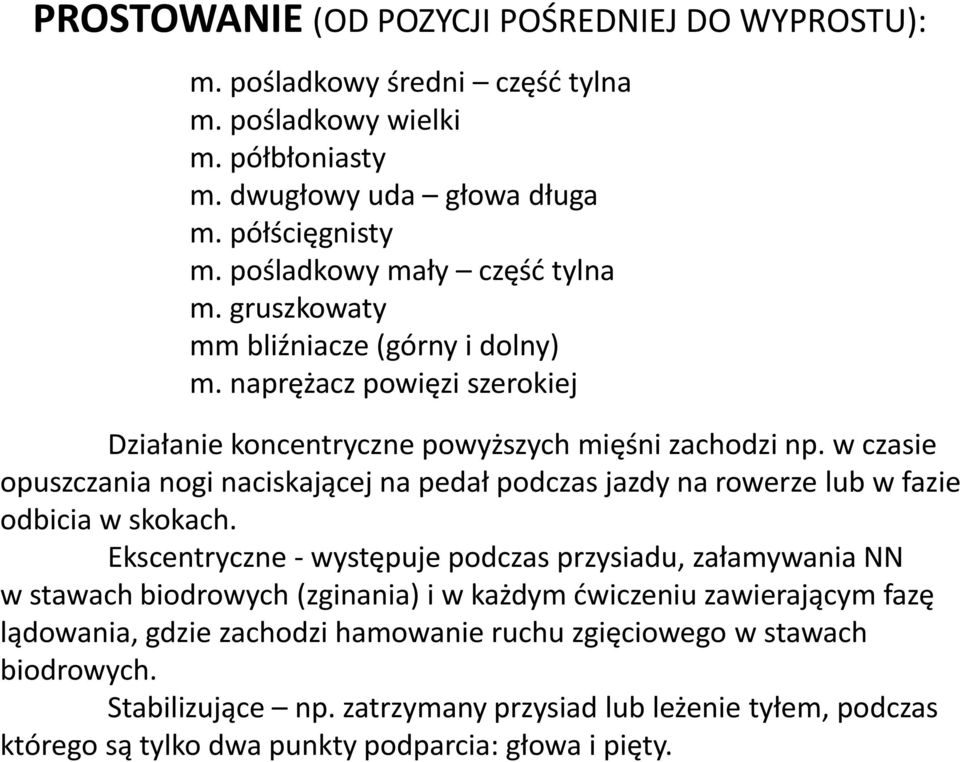 PROSTOWANIE (OD POZYCJI POŚREDNIEJ DO WYPROSTU):

m. pośladkowy średni – część tylna
m. pośladkowy wielki
m. półbłoniasty
m. dwugłowy uda – głowa długa
m. półścięgnisty
m. pośladkowy mały – część tylna
m. gruszkowaty
mm bliźniacze (górny i dolny)
m. naprężacz powięzi szerokiej

Działanie koncentryczne powyższych mięśni zachodzi np. w czasie opuszczania nogi naciskającej na pedał podczas jazdy na rowerze lub w fazie odbicia w skokach.

Ekscentryczne - występuje podczas przysiadu, załamywania NN w stawach biodrowych (zginania) i w każdym ćwiczeniu zawierającym fazę lądowania, gdzie zachodzi hamowanie ruchu zgięciowego w stawach biodrowych.

Stabilizujące – np. zatrzymany przysiad lub leżenie tyłem, podczas którego są tylko dwa punkty podparcia: głowa i pięty.